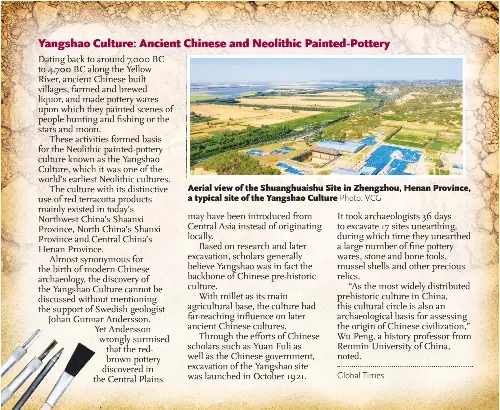 Yangshao Culture: Ancient Chinese and Neolithic Painted-Pottery

Dating back to around 7,000 BC to 4,700 BC along the Yellow River, ancient Chinese built villages, farmed and brewed liquor, and made pottery wares upon which they painted scenes of people hunting and fishing or the stars and moon.

These activities formed basis for the Neolithic painted-pottery culture known as the Yangshao Culture, which it was one of the world's earliest Neolithic cultures.

The culture with its distinctive use of red terracotta products mainly existed in today's Northwest China's Shaanxi Province, North China's Shanxi Province and Central China's Henan Province.

Almost synonymous for the birth of modern Chinese archaeology, the discovery of the Yangshao Culture cannot be discussed without mentioning the support of Swedish geologist Johan Gunnar Andersson.

Yet Andersson wrongly surmised that the red-brown pottery discovered in the Central Plains

Aerial view of the Shuanghuaishu Site in Zhengzhou, Henan Province, a typical site of the Yangshao Culture Photo: VCG

may have been introduced from Central Asia instead of originating locally.

Based on research and later excavation, scholars generally believe Yangshao was in fact the backbone of Chinese pre-historic culture.

With millet as its main agricultural base, the culture had far-reaching influence on later ancient Chinese cultures.

Through the efforts of Chinese scholars such as Yuan Fuli as well as the Chinese government, excavation of the Yangshao site was launched in October 1921.

It took archaeologists 36 days to excavate 17 sites unearthing, during which time they unearthed a large number of fine pottery wares, stone and bone tools, mussel shells and other precious relics.

"As the most widely distributed prehistoric culture in China, this cultural circle is also an archaeological basis for assessing the origin of Chinese civilization," Wu Peng, a history professor from Renmin University of China, noted.

Global Times